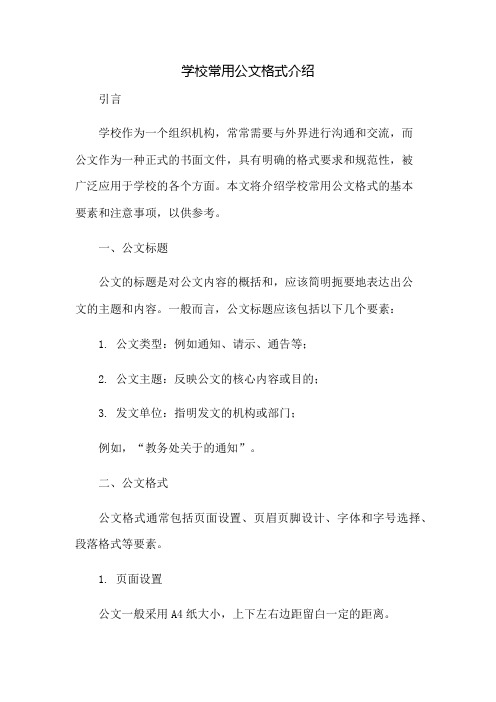 学校常用公文格式介绍

引言

学校作为一个组织机构，常常需要与外界进行沟通和交流，而公文作为一种正式的书面文件，具有明确的格式要求和规范性，被广泛应用于学校的各个方面。本文将介绍学校常用公文格式的基本要素和注意事项，以供参考。

一、公文标题

公文的标题是对公文内容的概括和，应该简明扼要地表达出公文的主题和内容。一般而言，公文标题应该包括以下几个要素：

1. 公文类型：例如通知、请示、通告等；

2. 公文主题：反映公文的核心内容或目的；

3. 发文单位：指明发文的机构或部门；

例如，“教务处关于的通知”。

二、公文格式

公文格式通常包括页面设置、页眉页脚设计、字体和字号选择、段落格式等要素。

1. 页面设置

公文一般采用A4纸大小，上下左右边距留白一定的距离。